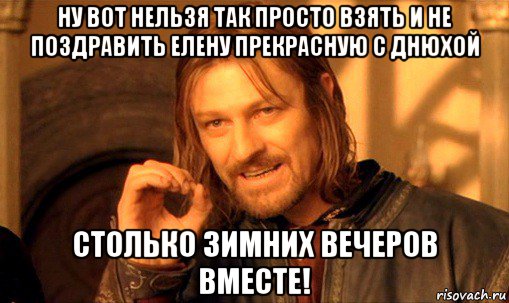 НУ ВОТ НЕЛЬЗЯ ТАК ПРОСТО ВЗЯТЬ И НЕ ПОЗДРАВИТЬ ЕЛЕНУ ПРЕКРАСНУЮ С ДНЮХОЙ

СТОЛЬКО ЗИМНИХ ВЕЧЕРОВ ВМЕСТЕ!

risovach.ru